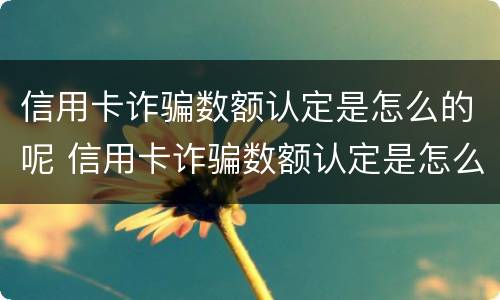 信用卡诈骗数额认定是怎么的呢 信用卡诈骗数额认定是怎么